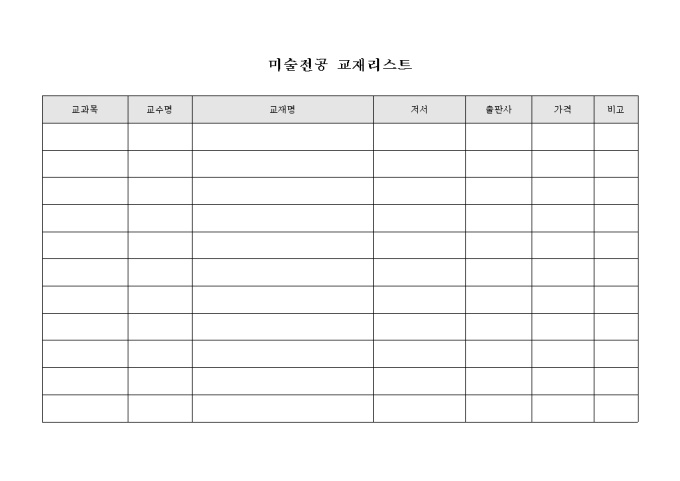 미술전공 교재리스트

| 교과목 | 교수명 | 교재명 | 저서 | 출판사 | 가격 | 비고 |
|---|---|---|---|---|---|---|
| | | | | | | |
| | | | | | | |
| | | | | | | |
| | | | | | | |
| | | | | | | |
| | | | | | | |
| | | | | | | |
| | | | | | | |
| | | | | | | |
| | | | | | | |
| | | | | | | |